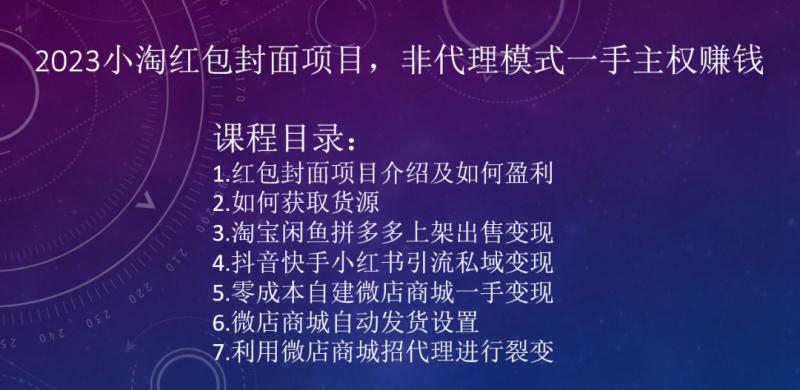 2023小淘红包封面项目，非代理模式一手主权赚钱

课程目录：
1.红包封面项目介绍及如何盈利
2.如何获取货源
3.淘宝闲鱼拼多多上架出售变现
4.抖音快手小红书引流私域变现
5.零成本自建微店商城一手变现
6.微店商城自动发货设置
7.利用微店商城招代理进行裂变